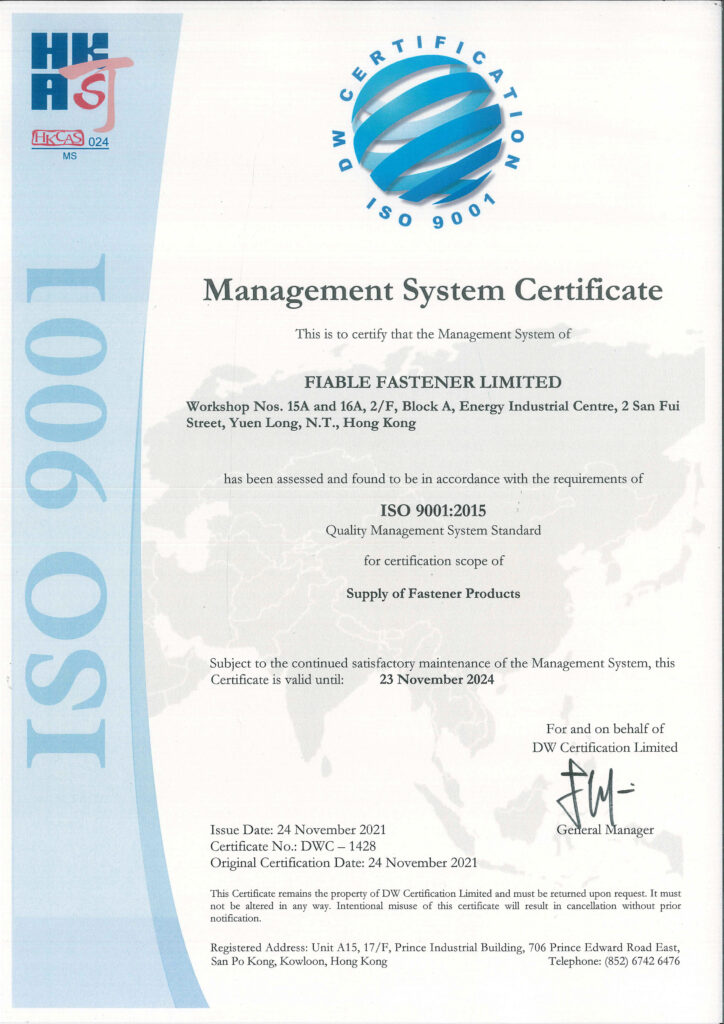 HKAS

HKCAS 024
MS

DW CERTIFICATION
ISO 9001

ISO 9001

Management System Certificate

This is to certify that the Management System of

FIABLE FASTENER LIMITED

Workshop Nos. 15A and 16A, 2/F, Block A, Energy Industrial Centre, 2 San Fui Street, Yuen Long, N.T., Hong Kong

has been assessed and found to be in accordance with the requirements of

ISO 9001:2015

Quality Management System Standard

for certification scope of

Supply of Fastener Products

Subject to the continued satisfactory maintenance of the Management System, this Certificate is valid until: 23 November 2024

For and on behalf of
DW Certification Limited

General Manager

Issue Date: 24 November 2021
Certificate No.: DWC – 1428
Original Certification Date: 24 November 2021

This Certificate remains the property of DW Certification Limited and must be returned upon request. It must not be altered in any way. Intentional misuse of this certificate will result in cancellation without prior notification.

Registered Address: Unit A15, 17/F, Prince Industrial Building, 706 Prince Edward Road East, San Po Kong, Kowloon, Hong Kong
Telephone: (852) 6742 6476